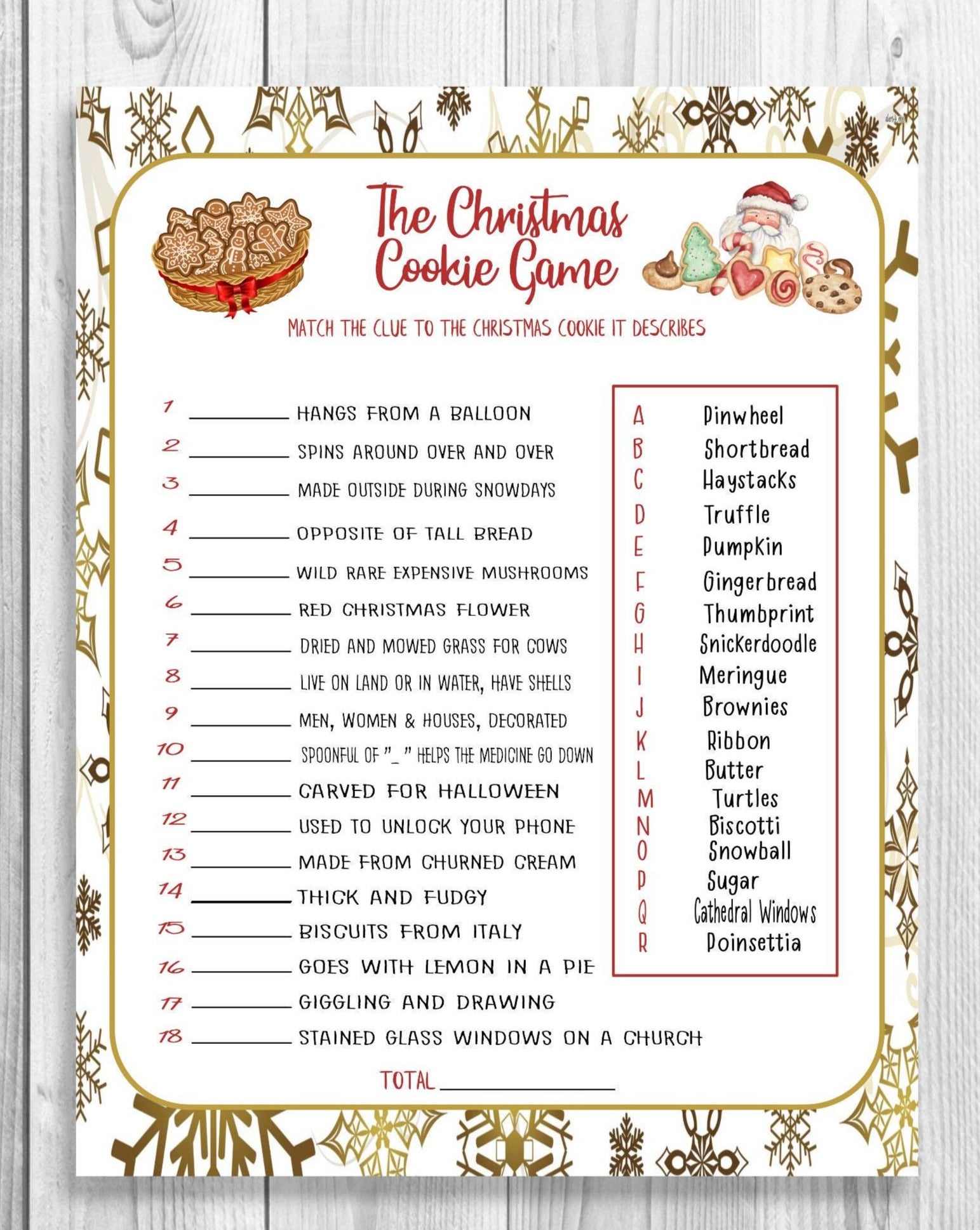 The Christmas Cookie Game

MATCH THE CLUE TO THE CHRISTMAS COOKIE IT DESCRIBES

1 ____ HANGS FROM A BALLOON
2 ____ SPINS AROUND OVER AND OVER
3 ____ MADE OUTSIDE DURING SNOWDAYS
4 ____ OPPOSITE OF TALL BREAD
5 ____ WILD RARE EXPENSIVE MUSHROOMS
6 ____ RED CHRISTMAS FLOWER
7 ____ DRIED AND MOWED GRASS FOR COWS
8 ____ LIVE ON LAND OR IN WATER, HAVE SHELLS
9 ____ MEN, WOMEN & HOUSES, DECORATED
10 ____ SPOONFUL OF "_ " HELPS THE MEDICINE GO DOWN
11 ____ CARVED FOR HALLOWEEN
12 ____ USED TO UNLOCK YOUR PHONE
13 ____ MADE FROM CHURNED CREAM
14 ____ THICK AND FUDGY
15 ____ BISCUITS FROM ITALY
16 ____ GOES WITH LEMON IN A PIE
17 ____ GIGGLING AND DRAWING
18 ____ STAINED GLASS WINDOWS ON A CHURCH

A Pinwheel
B Shortbread
C Haystacks
D Truffle
E Pumpkin
F Gingerbread
G Thumbprint
H Snickerdoodle
I Meringue
J Brownies
K Ribbon
L Butter
M Turtles
N Biscotti
O Snowball
P Sugar
Q Cathedral Windows
R Poinsettia

TOTAL ____